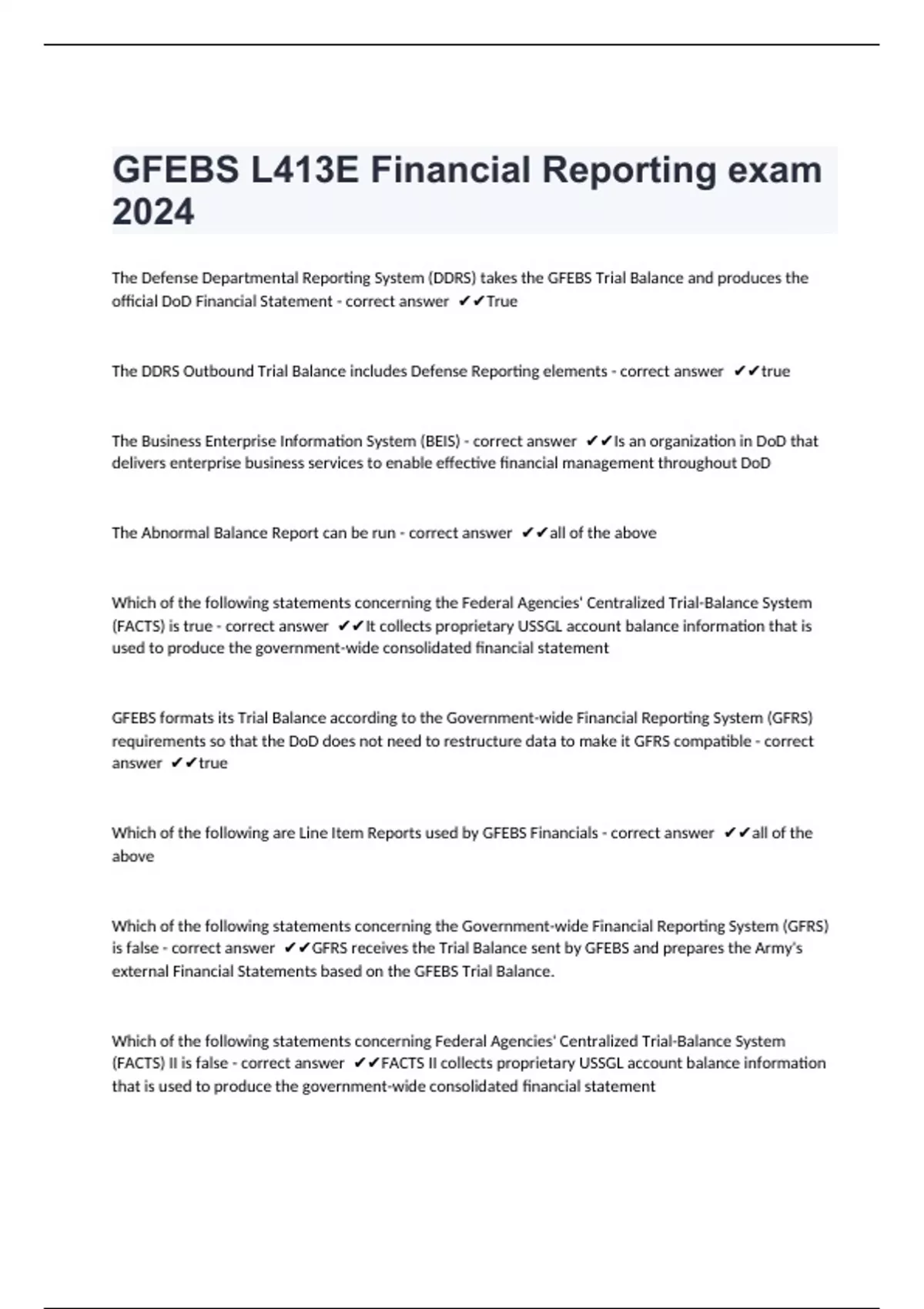 GFEBS L413E Financial Reporting exam 2024

The Defense Departmental Reporting System (DDRS) takes the GFEBS Trial Balance and produces the official DoD Financial Statement - correct answer ✔✔True

The DDRS Outbound Trial Balance includes Defense Reporting elements - correct answer ✔✔true

The Business Enterprise Information System (BEIS) - correct answer ✔✔Is an organization in DoD that delivers enterprise business services to enable effective financial management throughout DoD

The Abnormal Balance Report can be run - correct answer ✔✔all of the above

Which of the following statements concerning the Federal Agencies' Centralized Trial-Balance System (FACTS) is true - correct answer ✔✔It collects proprietary USSGL account balance information that is used to produce the government-wide consolidated financial statement

GFEBS formats its Trial Balance according to the Government-wide Financial Reporting System (GFRS) requirements so that the DoD does not need to restructure data to make it GFRS compatible - correct answer ✔✔true

Which of the following are Line Item Reports used by GFEBS Financials - correct answer ✔✔all of the above

Which of the following statements concerning the Government-wide Financial Reporting System (GFRS) is false - correct answer ✔✔GFRS receives the Trial Balance sent by GFEBS and prepares the Army's external Financial Statements based on the GFEBS Trial Balance.

Which of the following statements concerning Federal Agencies' Centralized Trial-Balance System (FACTS) II is false - correct answer ✔✔FACTS II collects proprietary USSGL account balance information that is used to produce the government-wide consolidated financial statement